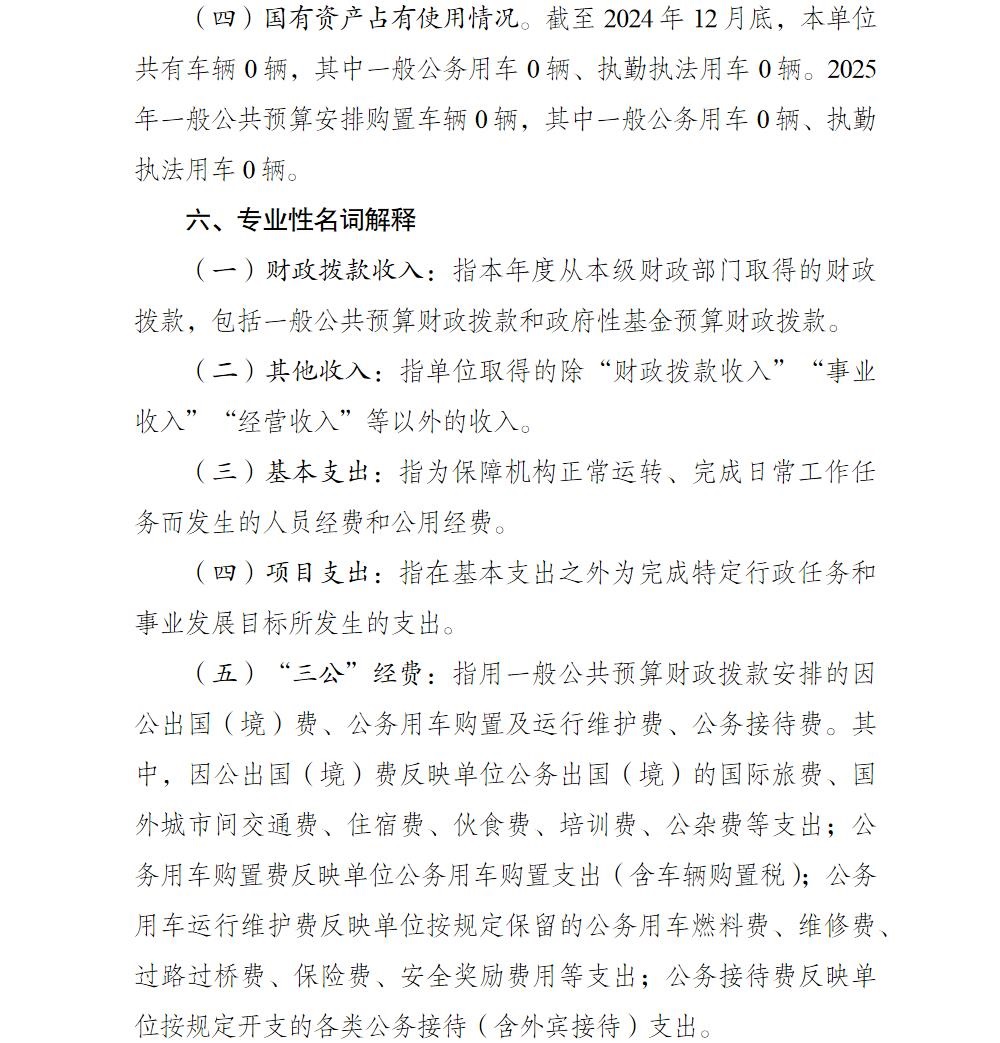 （四）国有资产占有使用情况。截至2024年12月底，本单位共有车辆0辆，其中一般公务用车0辆、执勤执法用车0辆。2025年一般公共预算安排购置车辆0辆，其中一般公务用车0辆、执勤执法用车0辆。

六、专业性名词解释

（一）财政拨款收入：指本年度从本级财政部门取得的财政拨款，包括一般公共预算财政拨款和政府性基金预算财政拨款。

（二）其他收入：指单位取得的除“财政拨款收入”“事业收入”“经营收入”等以外的收入。

（三）基本支出：指为保障机构正常运转、完成日常工作任务而发生的人员经费和公用经费。

（四）项目支出：指在基本支出之外为完成特定行政任务和事业发展目标所发生的支出。

（五）“三公”经费：指用一般公共预算财政拨款安排的因公出国（境）费、公务用车购置及运行维护费、公务接待费。其中，因公出国（境）费反映单位公务出国（境）的国际旅费、国外城市间交通费、住宿费、伙食费、培训费、公杂费等支出；公务用车购置费反映单位公务用车购置支出（含车辆购置税）；公务用车运行维护费反映单位按规定保留的公务用车燃料费、维修费、过路过桥费、保险费、安全奖励费用等支出；公务接待费反映单位按规定开支的各类公务接待（含外宾接待）支出。